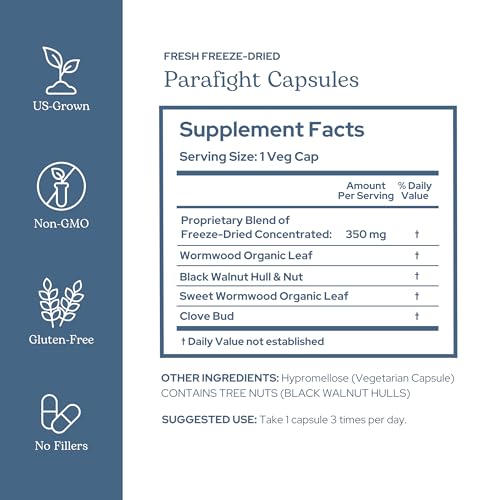 US-Grown

Non-GMO

Gluten-Free

No Fillers

FRESH FREEZE-DRIED

Parafight Capsules

Supplement Facts

Serving Size: 1 Veg Cap

| | Amount Per Serving | % Daily Value |
|---|---|---|
| Proprietary Blend of Freeze-Dried Concentrated: | 350 mg | † |
| Wormwood Organic Leaf | | † |
| Black Walnut Hull & Nut | | † |
| Sweet Wormwood Organic Leaf | | † |
| Clove Bud | | † |

† Daily Value not established

OTHER INGREDIENTS: Hypromellose (Vegetarian Capsule)
CONTAINS TREE NUTS (BLACK WALNUT HULLS)

SUGGESTED USE: Take 1 capsule 3 times per day.